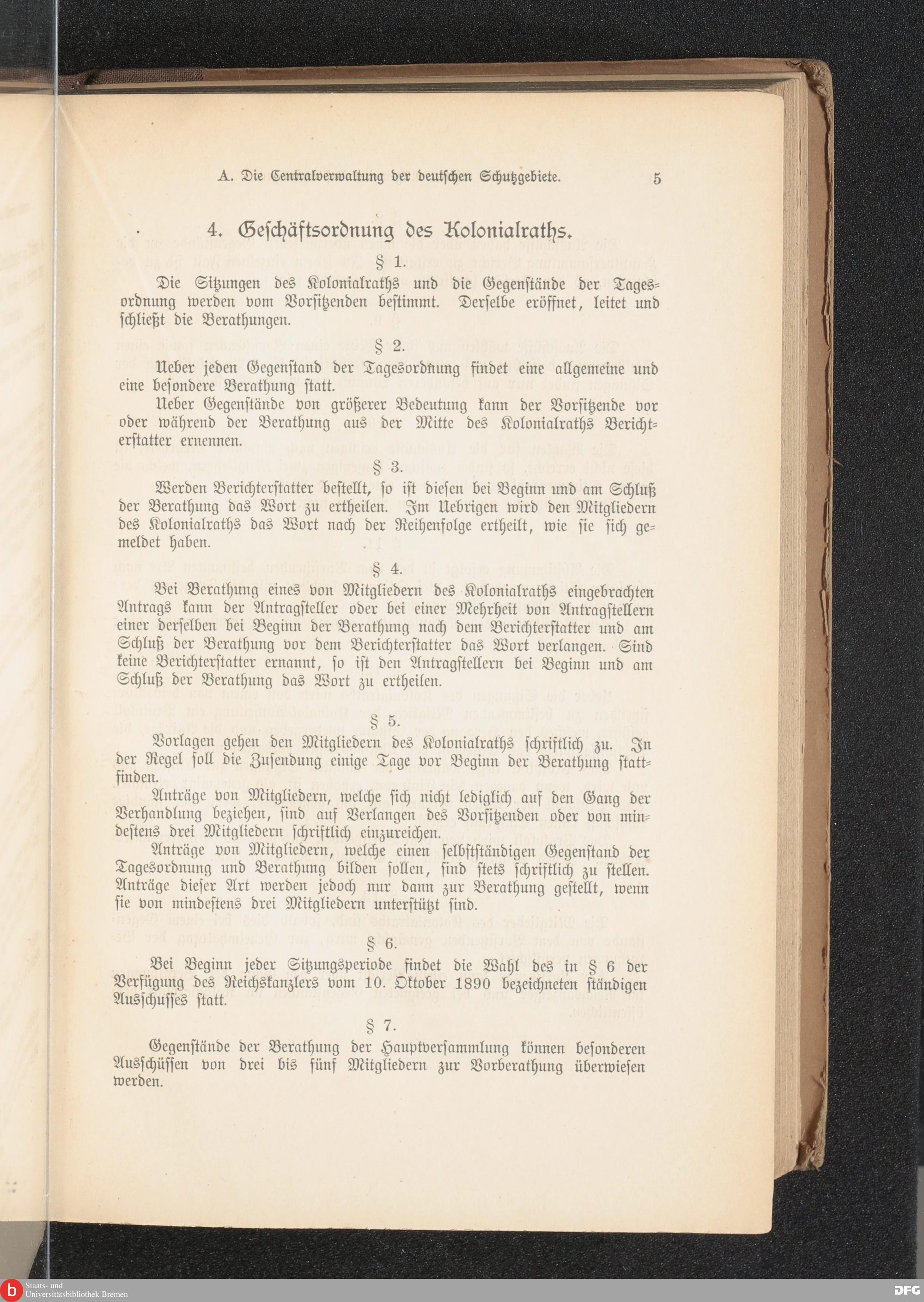 A. Die Centralverwaltung der deutschen Schutzgebiete. 5

4. Geschäftsordnung des Kolonialraths.

§ 1.

Die Sitzungen des Kolonialraths und die Gegenstände der Tagesordnung werden vom Vorsitzenden bestimmt. Derselbe eröffnet, leitet und schließt die Berathungen.

§ 2.

Ueber jeden Gegenstand der Tagesordnung findet eine allgemeine und eine besondere Berathung statt.

Ueber Gegenstände von größerer Bedeutung kann der Vorsitzende vor oder während der Berathung aus der Mitte des Kolonialraths Berichterstatter ernennen.

§ 3.

Werden Berichterstatter bestellt, so ist diesen bei Beginn und am Schluß der Berathung das Wort zu ertheilen. Im Uebrigen wird den Mitgliedern des Kolonialraths das Wort nach der Reihenfolge ertheilt, wie sie sich gemeldet haben.

§ 4.

Bei Berathung eines von Mitgliedern des Kolonialraths eingebrachten Antrags kann der Antragsteller oder bei einer Mehrheit von Antragstellern einer derselben bei Beginn der Berathung nach dem Berichterstatter und am Schluß der Berathung vor dem Berichterstatter das Wort verlangen. Sind keine Berichterstatter ernannt, so ist den Antragstellern bei Beginn und am Schluß der Berathung das Wort zu ertheilen.

§ 5.

Vorlagen gehen den Mitgliedern des Kolonialraths schriftlich zu. In der Regel soll die Zusendung einige Tage vor Beginn der Berathung stattfinden.

Anträge von Mitgliedern, welche sich nicht lediglich auf den Gang der Verhandlung beziehen, sind auf Verlangen des Vorsitzenden oder von mindestens drei Mitgliedern schriftlich einzureichen.

Anträge von Mitgliedern, welche einen selbstständigen Gegenstand der Tagesordnung und Berathung bilden sollen, sind stets schriftlich zu stellen. Anträge dieser Art werden jedoch nur dann zur Berathung gestellt, wenn sie von mindestens drei Mitgliedern unterstützt sind.

§ 6.

Bei Beginn jeder Sitzungsperiode findet die Wahl des in § 6 der Verfügung des Reichskanzlers vom 10. Oktober 1890 bezeichneten ständigen Ausschusses statt.

§ 7.

Gegenstände der Berathung der Hauptversammlung können besonderen Ausschüssen von drei bis fünf Mitgliedern zur Vorberathung überwiesen werden.

Staats- und Universitätsbibliothek Bremen

DFG